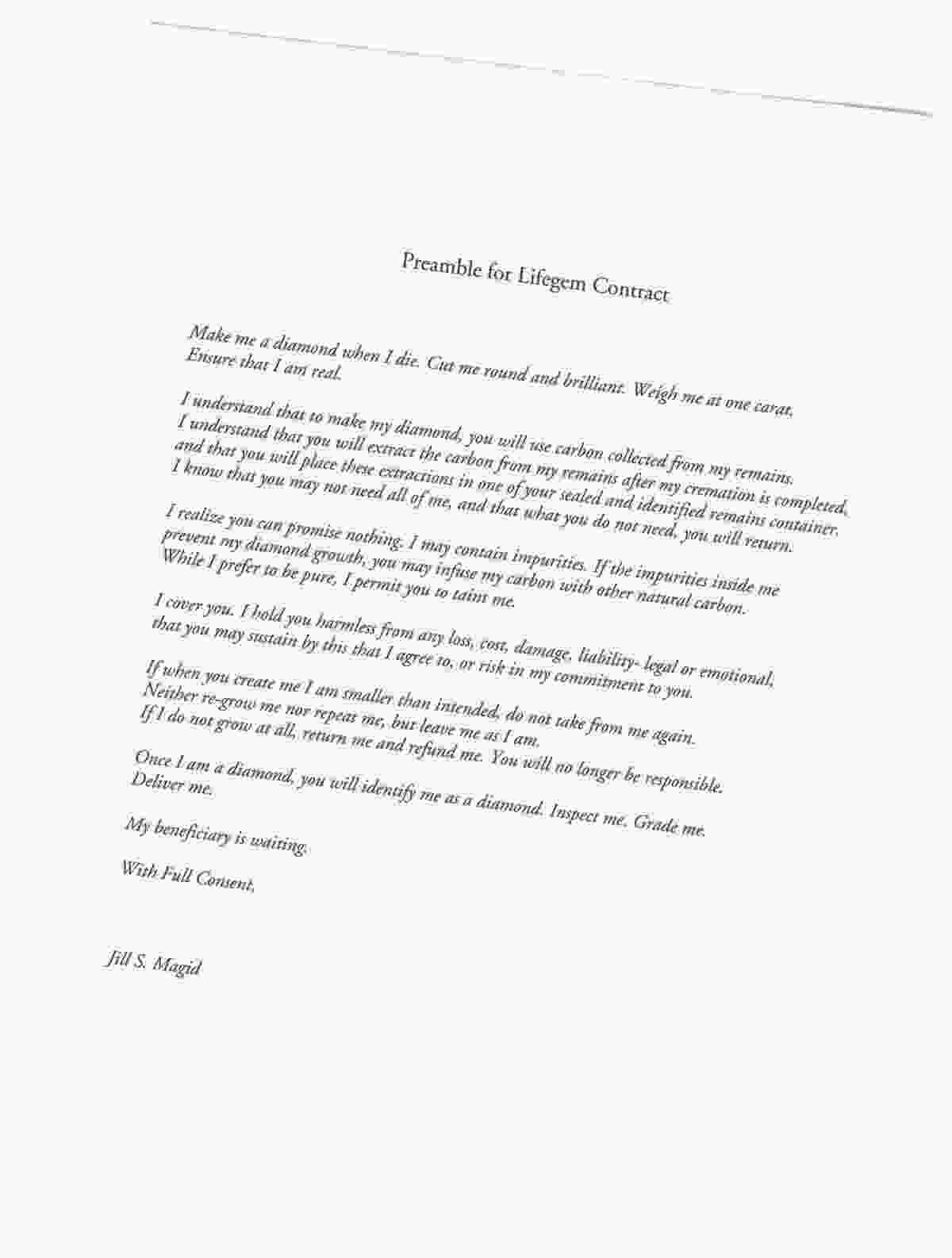 Preamble for Lifegem Contract

Make me a diamond when I die. Cut me round and brilliant. Weigh me at one carat. Ensure that I am real.

I understand that to make my diamond, you will use carbon collected from my remains. I understand that you will extract the carbon from my remains after my cremation is completed, and that you will place these extractions in one of your sealed and identified remains container. I know that you may not need all of me, and that what you do not need, you will return.

I realize you can promise nothing. I may contain impurities. If the impurities inside me prevent my diamond growth, you may infuse my carbon with other natural carbon. While I prefer to be pure, I permit you to taint me.

I cover you. I hold you harmless from any loss, cost, damage, liability- legal or emotional, that you may sustain by this that I agree to, or risk in my commitment to you.

If when you create me I am smaller than intended, do not take from me again. Neither re-grow me nor repeat me, but leave me as I am. If I do not grow at all, return me and refund me. You will no longer be responsible.

Once I am a diamond, you will identify me as a diamond. Inspect me. Grade me. Deliver me.

My beneficiary is waiting.

With Full Consent,

Jill S. Magid